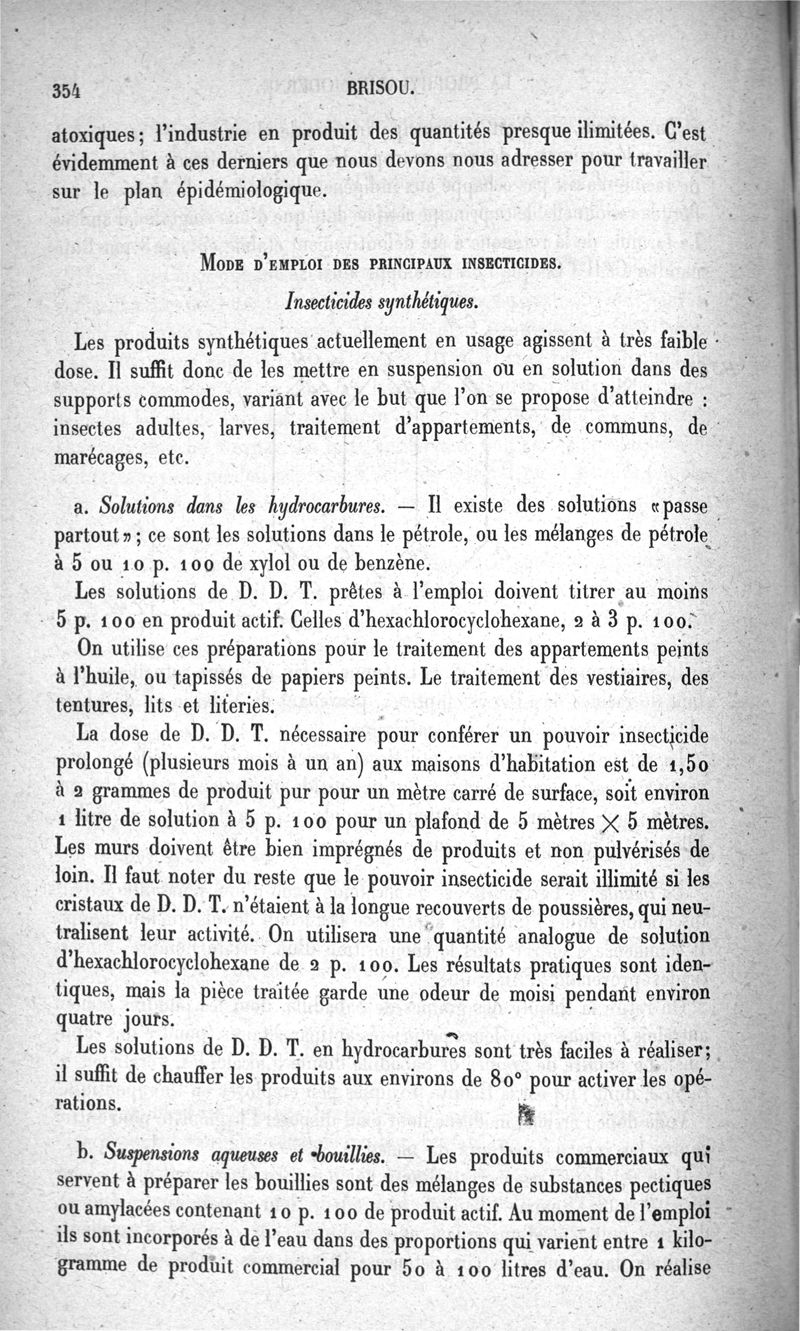 354 BRISOU.

atoxiques; l'industrie en produit des quantités presque ilimitées. C'est évidemment à ces derniers que nous devons nous adresser pour travailler sur le plan épidémiologique.

MODE D'EMPLOI DES PRINCIPAUX INSECTICIDES.

Insecticides synthétiques.

Les produits synthétiques actuellement en usage agissent à très faible dose. Il suffit donc de les mettre en suspension ou en solution dans des supports commodes, variant avec le but que l'on se propose d'atteindre : insectes adultes, larves, traitement d'appartements, de communs, de marécages, etc.

a. Solutions dans les hydrocarbures. — Il existe des solutions «passe partout»; ce sont les solutions dans le pétrole, ou les mélanges de pétrole à 5 ou 10 p. 100 de xylol ou de benzène.

Les solutions de D. D. T. prêtes à l'emploi doivent titrer au moins 5 p. 100 en produit actif. Celles d'hexachlorocyclohexane, 2 à 3 p. 100.

On utilise ces préparations pour le traitement des appartements peints à l'huile, ou tapissés de papiers peints. Le traitement des vestiaires, des tentures, lits et literies.

La dose de D. D. T. nécessaire pour conférer un pouvoir insecticide prolongé (plusieurs mois à un an) aux maisons d'habitation est de 1,50 à 2 grammes de produit pur pour un mètre carré de surface, soit environ 1 litre de solution à 5 p. 100 pour un plafond de 5 mètres $\times$ 5 mètres. Les murs doivent être bien imprégnés de produits et non pulvérisés de loin. Il faut noter du reste que le pouvoir insecticide serait illimité si les cristaux de D. D. T. n'étaient à la longue recouverts de poussières, qui neutralisent leur activité. On utilisera une quantité analogue de solution d'hexachlorocyclohexane de 2 p. 100. Les résultats pratiques sont identiques, mais la pièce traitée garde une odeur de moisi pendant environ quatre jours.

Les solutions de D. D. T. en hydrocarbures sont très faciles à réaliser; il suffit de chauffer les produits aux environs de 80° pour activer les opérations.

b. Suspensions aqueuses et bouillies. — Les produits commerciaux qui servent à préparer les bouillies sont des mélanges de substances pectiques ou amylacées contenant 10 p. 100 de produit actif. Au moment de l'emploi ils sont incorporés à de l'eau dans des proportions qui varient entre 1 kilogramme de produit commercial pour 50 à 100 litres d'eau. On réalise